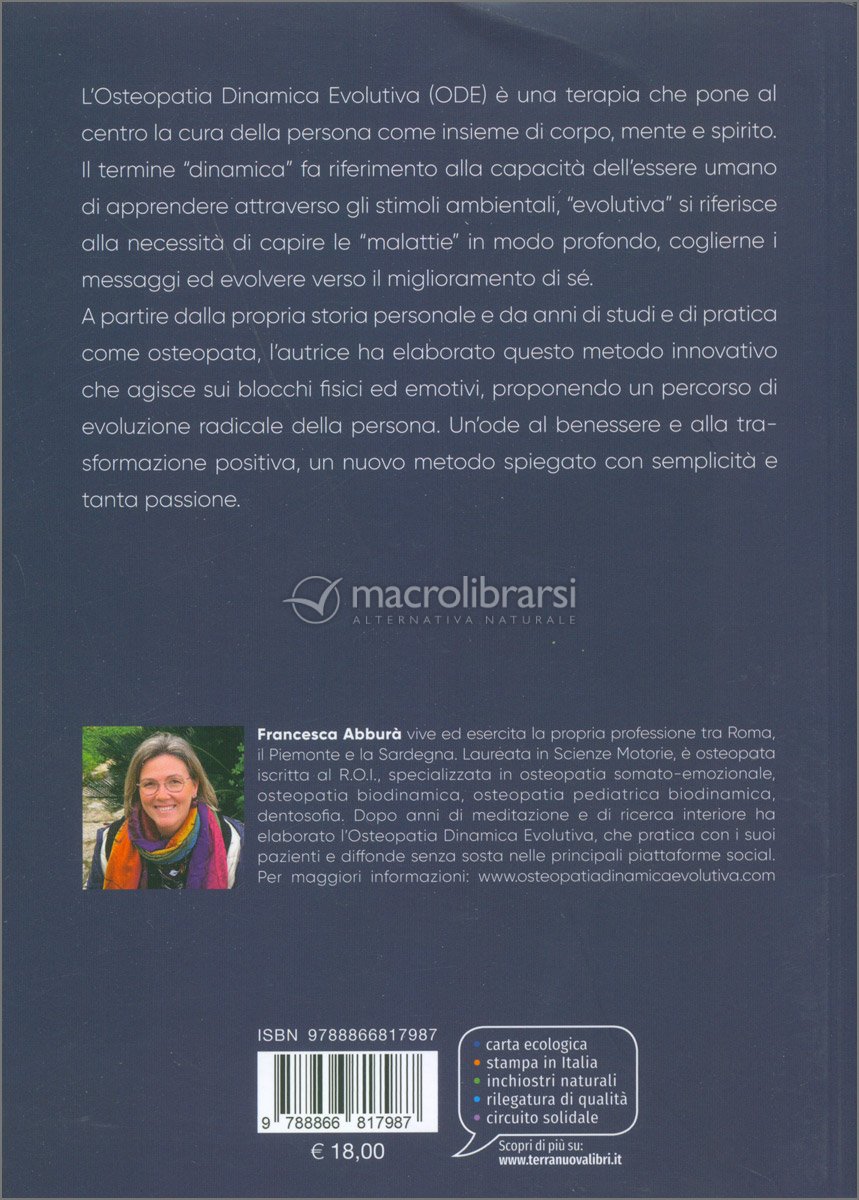 L'Osteopatia Dinamica Evolutiva (ODE) è una terapia che pone al centro la cura della persona come insieme di corpo, mente e spirito. Il termine "dinamica" fa riferimento alla capacità dell'essere umano di apprendere attraverso gli stimoli ambientali, "evolutiva" si riferisce alla necessità di capire le "malattie" in modo profondo, coglierne i messaggi ed evolvere verso il miglioramento di sé.
A partire dalla propria storia personale e da anni di studi e di pratica come osteopata, l'autrice ha elaborato questo metodo innovativo che agisce sui blocchi fisici ed emotivi, proponendo un percorso di evoluzione radicale della persona. Un'ode al benessere e alla trasformazione positiva, un nuovo metodo spiegato con semplicità e tanta passione.

macrolibrarsi
ALTERNATIVA NATURALE

Francesca Abburà vive ed esercita la propria professione tra Roma, il Piemonte e la Sardegna. Laureata in Scienze Motorie, è osteopata iscritta al R.O.I., specializzata in osteopatia somato-emozionale, osteopatia biodinamica, osteopatia pediatrica biodinamica, dentosofia. Dopo anni di meditazione e di ricerca interiore ha elaborato l'Osteopatia Dinamica Evolutiva, che pratica con i suoi pazienti e diffonde senza sosta nelle principali piattaforme social. Per maggiori informazioni: www.osteopatiadinamicaevolutiva.com

ISBN 9788866817987
9 788866 817987
€ 18,00

carta ecologica
stampa in Italia
inchiostri naturali
rilegatura di qualità
circuito solidale
Scopri di più su:
www.terranuovalibri.it